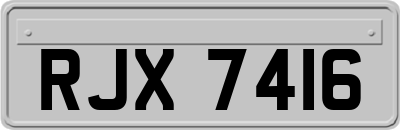 RJX 7416